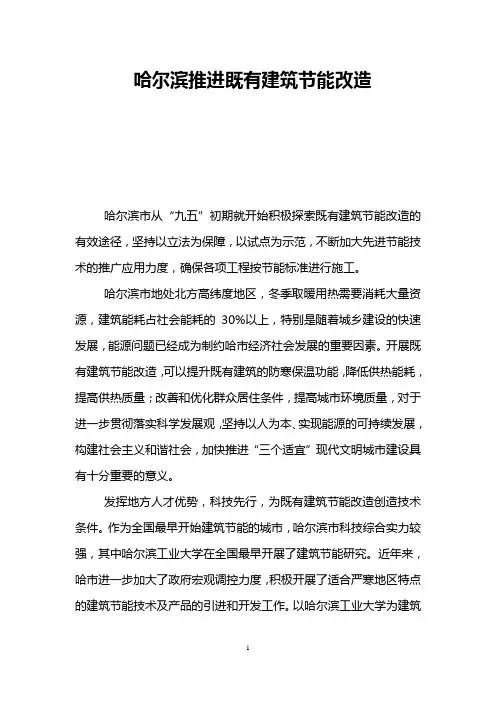 哈尔滨推进既有建筑节能改造

哈尔滨市从“九五”初期就开始积极探索既有建筑节能改造的有效途径，坚持以立法为保障，以试点为示范，不断加大先进节能技术的推广应用力度，确保各项工程按节能标准进行施工。

哈尔滨市地处北方高纬度地区，冬季取暖用热需要消耗大量资源，建筑能耗占社会能耗的 30%以上，特别是随着城乡建设的快速发展，能源问题已经成为制约哈市经济社会发展的重要因素。开展既有建筑节能改造，可以提升既有建筑的防寒保温功能，降低供热能耗，提高供热质量；改善和优化群众居住条件，提高城市环境质量，对于进一步贯彻落实科学发展观，坚持以人为本、实现能源的可持续发展，构建社会主义和谐社会，加快推进“三个适宜”现代文明城市建设具有十分重要的意义。

发挥地方人才优势，科技先行，为既有建筑节能改造创造技术条件。作为全国最早开始建筑节能的城市，哈尔滨市科技综合实力较强，其中哈尔滨工业大学在全国最早开展了建筑节能研究。近年来，哈市进一步加大了政府宏观调控力度，积极开展了适合严寒地区特点的建筑节能技术及产品的引进和开发工作。以哈尔滨工业大学为建筑

1